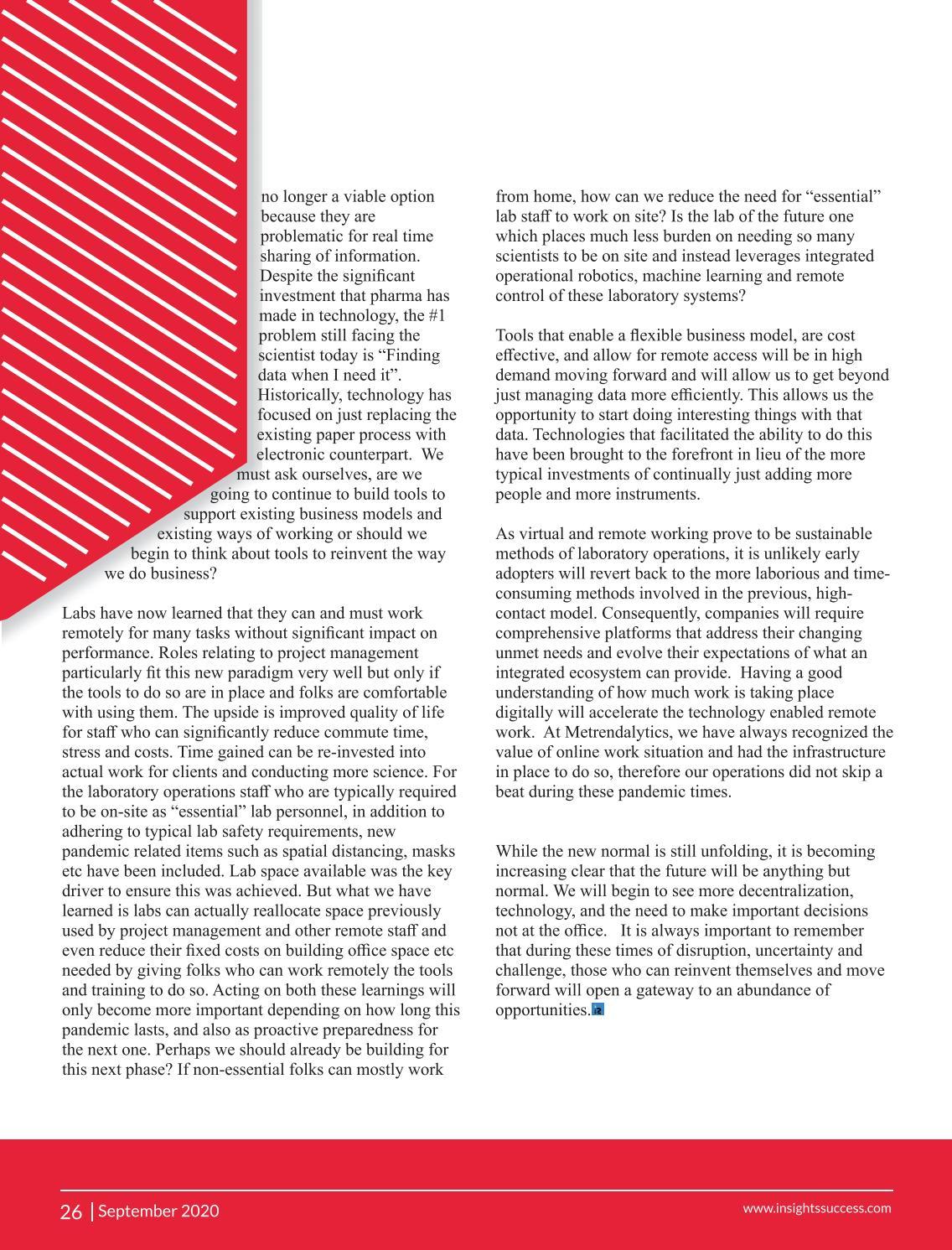 no longer a viable option because they are problematic for real time sharing of information. Despite the significant investment that pharma has made in technology, the #1 problem still facing the scientist today is “Finding data when I need it”. Historically, technology has focused on just replacing the existing paper process with electronic counterpart. We must ask ourselves, are we going to continue to build tools to support existing business models and existing ways of working or should we begin to think about tools to reinvent the way we do business?

Labs have now learned that they can and must work remotely for many tasks without significant impact on performance. Roles relating to project management particularly fit this new paradigm very well but only if the tools to do so are in place and folks are comfortable with using them. The upside is improved quality of life for staff who can significantly reduce commute time, stress and costs. Time gained can be re-invested into actual work for clients and conducting more science. For the laboratory operations staff who are typically required to be on-site as “essential” lab personnel, in addition to adhering to typical lab safety requirements, new pandemic related items such as spatial distancing, masks etc have been included. Lab space available was the key driver to ensure this was achieved. But what we have learned is labs can actually reallocate space previously used by project management and other remote staff and even reduce their fixed costs on building office space etc needed by giving folks who can work remotely the tools and training to do so. Acting on both these learnings will only become more important depending on how long this pandemic lasts, and also as proactive preparedness for the next one. Perhaps we should already be building for this next phase? If non-essential folks can mostly work from home, how can we reduce the need for “essential” lab staff to work on site? Is the lab of the future one which places much less burden on needing so many scientists to be on site and instead leverages integrated operational robotics, machine learning and remote control of these laboratory systems?

Tools that enable a flexible business model, are cost effective, and allow for remote access will be in high demand moving forward and will allow us to get beyond just managing data more efficiently. This allows us the opportunity to start doing interesting things with that data. Technologies that facilitated the ability to do this have been brought to the forefront in lieu of the more typical investments of continually just adding more people and more instruments.

As virtual and remote working prove to be sustainable methods of laboratory operations, it is unlikely early adopters will revert back to the more laborious and time-consuming methods involved in the previous, high-contact model. Consequently, companies will require comprehensive platforms that address their changing unmet needs and evolve their expectations of what an integrated ecosystem can provide. Having a good understanding of how much work is taking place digitally will accelerate the technology enabled remote work. At Metrendalytics, we have always recognized the value of online work situation and had the infrastructure in place to do so, therefore our operations did not skip a beat during these pandemic times.

While the new normal is still unfolding, it is becoming increasing clear that the future will be anything but normal. We will begin to see more decentralization, technology, and the need to make important decisions not at the office. It is always important to remember that during these times of disruption, uncertainty and challenge, those who can reinvent themselves and move forward will open a gateway to an abundance of opportunities.

26 | September 2020 www.insightssuccess.com